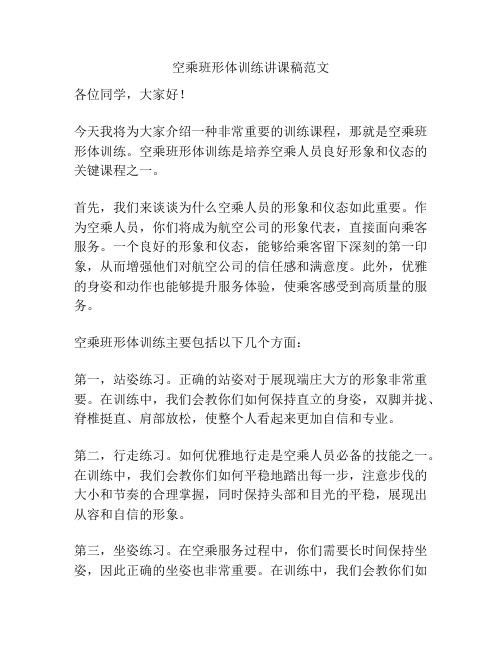 空乘班形体训练讲课稿范文

各位同学，大家好！

今天我将为大家介绍一种非常重要的训练课程，那就是空乘班形体训练。空乘班形体训练是培养空乘人员良好形象和仪态的关键课程之一。

首先，我们来谈谈为什么空乘人员的形象和仪态如此重要。作为空乘人员，你们将成为航空公司的形象代表，直接面向乘客服务。一个良好的形象和仪态，能够给乘客留下深刻的第一印象，从而增强他们对航空公司的信任感和满意度。此外，优雅的身姿和动作也能够提升服务体验，使乘客感受到高质量的服务。

空乘班形体训练主要包括以下几个方面：

第一，站姿练习。正确的站姿对于展现端庄大方的形象非常重要。在训练中，我们会教你们如何保持直立的身姿，双脚并拢、脊椎挺直、肩部放松，使整个人看起来更加自信和专业。

第二，行走练习。如何优雅地行走是空乘人员必备的技能之一。在训练中，我们会教你们如何平稳地踏出每一步，注意步伐的大小和节奏的合理掌握，同时保持头部和目光的平稳，展现出从容和自信的形象。

第三，坐姿练习。在空乘服务过程中，你们需要长时间保持坐姿，因此正确的坐姿也非常重要。在训练中，我们会教你们如